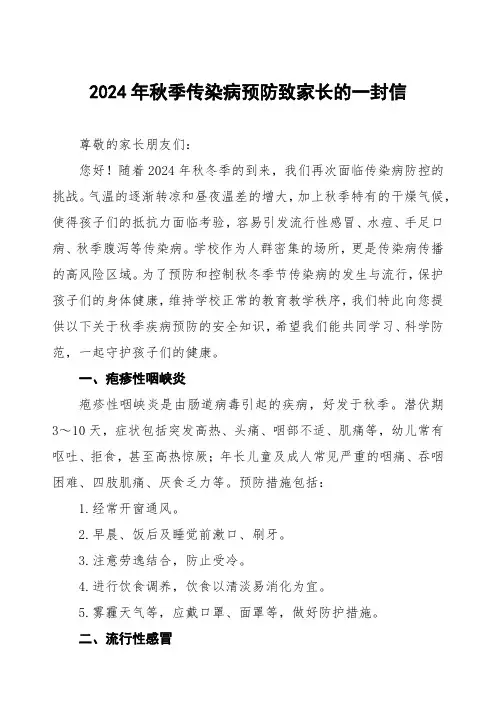 2024年秋季传染病预防致家长的一封信

尊敬的家长朋友们：

您好！随着2024年秋冬季的到来，我们再次面临传染病防控的挑战。气温的逐渐转凉和昼夜温差的增大，加上秋季特有的干燥气候，使得孩子们的抵抗力面临考验，容易引发流行性感冒、水痘、手足口病、秋季腹泻等传染病。学校作为人群密集的场所，更是传染病传播的高风险区域。为了预防和控制秋冬季节传染病的发生与流行，保护孩子们的身体健康，维持学校正常的教育教学秩序，我们特此向您提供以下关于秋季疾病预防的安全知识，希望我们能共同学习、科学防范，一起守护孩子们的健康。

一、疱疹性咽峡炎

疱疹性咽峡炎是由肠道病毒引起的疾病，好发于秋季。潜伏期3～10天，症状包括突发高热、头痛、咽部不适、肌痛等，幼儿常有呕吐、拒食，甚至高热惊厥；年长儿童及成人常见严重的咽痛、吞咽困难、四肢肌痛、厌食乏力等。预防措施包括：

1.经常开窗通风。

2.早晨、饭后及睡觉前漱口、刷牙。

3.注意劳逸结合，防止受冷。

4.进行饮食调养，饮食以清淡易消化为宜。

5.雾霾天气等，应戴口罩、面罩等，做好防护措施。

二、流行性感冒